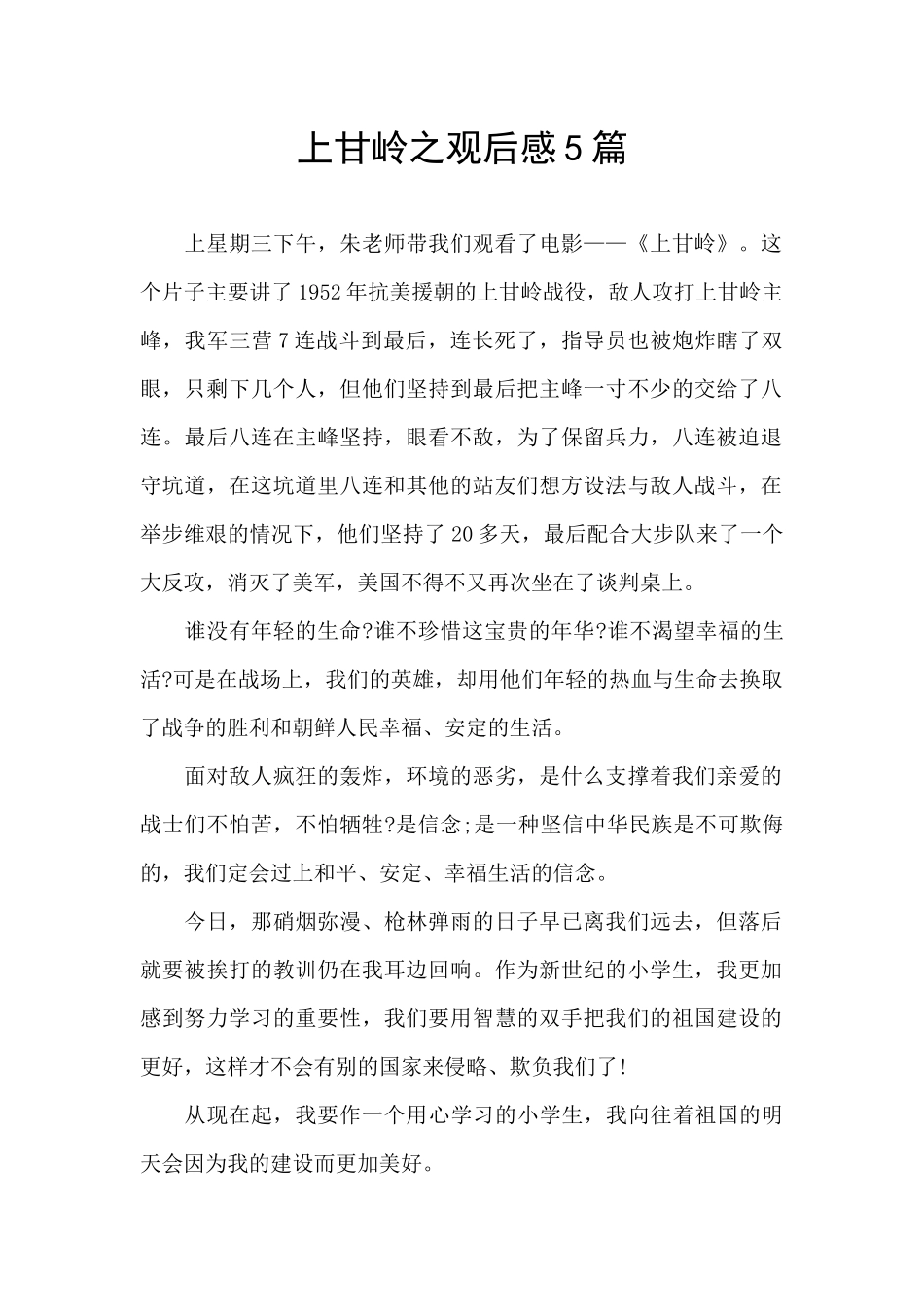 上甘岭之观后感5篇

上星期三下午，朱老师带我们观看了电影——《上甘岭》。这个片子主要讲了1952年抗美援朝的上甘岭战役，敌人攻打上甘岭主峰，我军三营7连战斗到最后，连长死了，指导员也被炮炸瞎了双眼，只剩下几个人，但他们坚持到最后把主峰一寸不少的交给了八连。最后八连在主峰坚持，眼看不敌，为了保留兵力，八连被迫退守坑道，在这坑道里八连和其他的站友们想方设法与敌人战斗，在举步维艰的情况下，他们坚持了20多天，最后配合大步队来了一个大反攻，消灭了美军，美国不得不又再次坐在了谈判桌上。

谁没有年轻的生命?谁不珍惜这宝贵的年华?谁不渴望幸福的生活?可是在战场上，我们的英雄，却用他们年轻的热血与生命去换取了战争的胜利和朝鲜人民幸福、安定的生活。

面对敌人疯狂的轰炸，环境的恶劣，是什么支撑着我们亲爱的战士们不怕苦，不怕牺牲?是信念;是一种坚信中华民族是不可欺侮的，我们定会过上和平、安定、幸福生活的信念。

今日，那硝烟弥漫、枪林弹雨的日子早已离我们远去，但落后就要被挨打的教训仍在我耳边回响。作为新世纪的小学生，我更加感到努力学习的重要性，我们要用智慧的双手把我们的祖国建设的更好，这样才不会有别的国家来侵略、欺负我们了!

从现在起，我要作一个用心学习的小学生，我向往着祖国的明天会因为我的建设而更加美好。